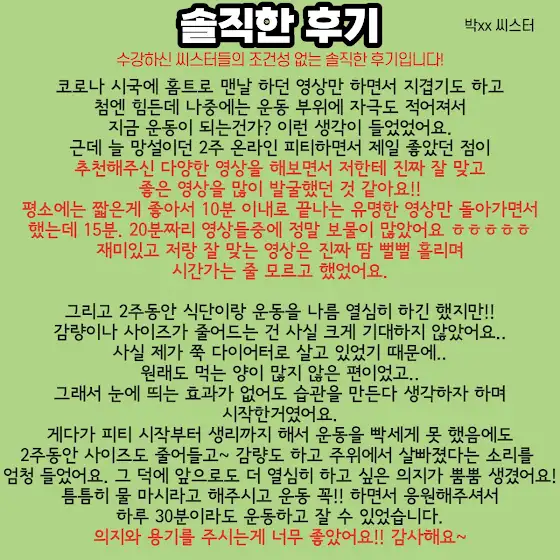 솔직한 후기

박xx 씨스터

수강하신 씨스터들의 조건성 없는 솔직한 후기입니다!

코로나 시국에 홈트로 맨날 하던 영상만 하면서 지겹기도 하고 첨엔 힘든데 나중에는 운동 부위에 자극도 적어져서 지금 운동이 되는건가? 이런 생각이 들었었어요.
근데 늘 망설이던 2주 온라인 피티하면서 제일 좋았던 점이 추천해주신 다양한 영상을 해보면서 저한테 진짜 잘 맞고 좋은 영상을 많이 발굴했던 것 같아요!!
평소에는 짧은게 좋아서 10분 이내로 끝나는 유명한 영상만 돌아가면서 했는데 15분. 20분짜리 영상들중에 정말 보물이 많았어요 ㅎㅎㅎㅎㅎ
재미있고 저랑 잘 맞는 영상은 진짜 땀 뻘뻘 흘리며 시간가는 줄 모르고 했었어요.

그리고 2주동안 식단이랑 운동을 나름 열심히 하긴 했지만!!
감량이나 사이즈가 줄어드는 건 사실 크게 기대하지 않았어요..
사실 제가 쭉 다이어터로 살고 있었기 때문에..
원래도 먹는 양이 많지 않은 편이었고..
그래서 눈에 띄는 효과가 없어도 습관을 만든다 생각하자 하며 시작한거였어요.
게다가 피티 시작부터 생리까지 해서 운동을 빡세게 못 했음에도 2주동안 사이즈도 줄어들고~ 감량도 하고 주위에서 살빠졌다는 소리를 엄청 들었어요. 그 덕에 앞으로도 더 열심히 하고 싶은 의지가 뿜뿜 생겼어요!
틈틈히 물 마시라고 해주시고 운동 꼭!! 하면서 응원해주셔서 하루 30분이라도 운동하고 잘 수 있었습니다.
의지와 용기를 주시는게 너무 좋았어요!! 감사해요~